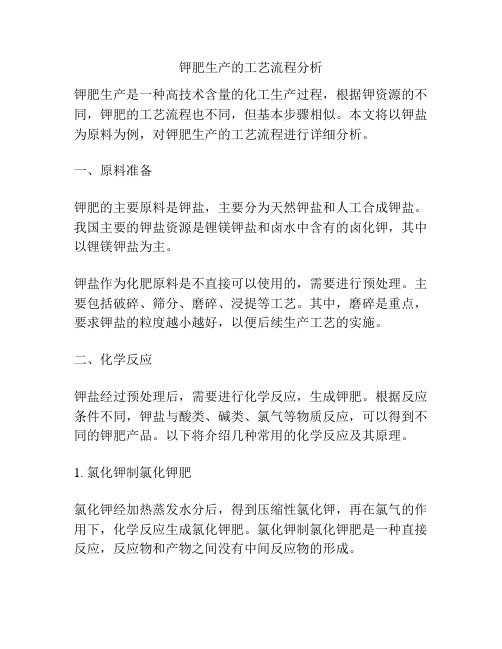 钾肥生产的工艺流程分析

钾肥生产是一种高技术含量的化工生产过程，根据钾资源的不同，钾肥的工艺流程也不同，但基本步骤相似。本文将以钾盐为原料为例，对钾肥生产的工艺流程进行详细分析。

一、原料准备

钾肥的主要原料是钾盐，主要分为天然钾盐和人工合成钾盐。我国主要的钾盐资源是锂镁钾盐和卤水中含有的卤化钾，其中以锂镁钾盐为主。

钾盐作为化肥原料是不直接可以使用的，需要进行预处理。主要包括破碎、筛分、磨碎、浸提等工艺。其中，磨碎是重点，要求钾盐的粒度越小越好，以便后续生产工艺的实施。

二、化学反应

钾盐经过预处理后，需要进行化学反应，生成钾肥。根据反应条件不同，钾盐与酸类、碱类、氯气等物质反应，可以得到不同的钾肥产品。以下将介绍几种常用的化学反应及其原理。

1. 氯化钾制氯化钾肥

氯化钾经加热蒸发水分后，得到压缩性氯化钾，再在氯气的作用下，化学反应生成氯化钾肥。氯化钾制氯化钾肥是一种直接反应，反应物和产物之间没有中间反应物的形成。